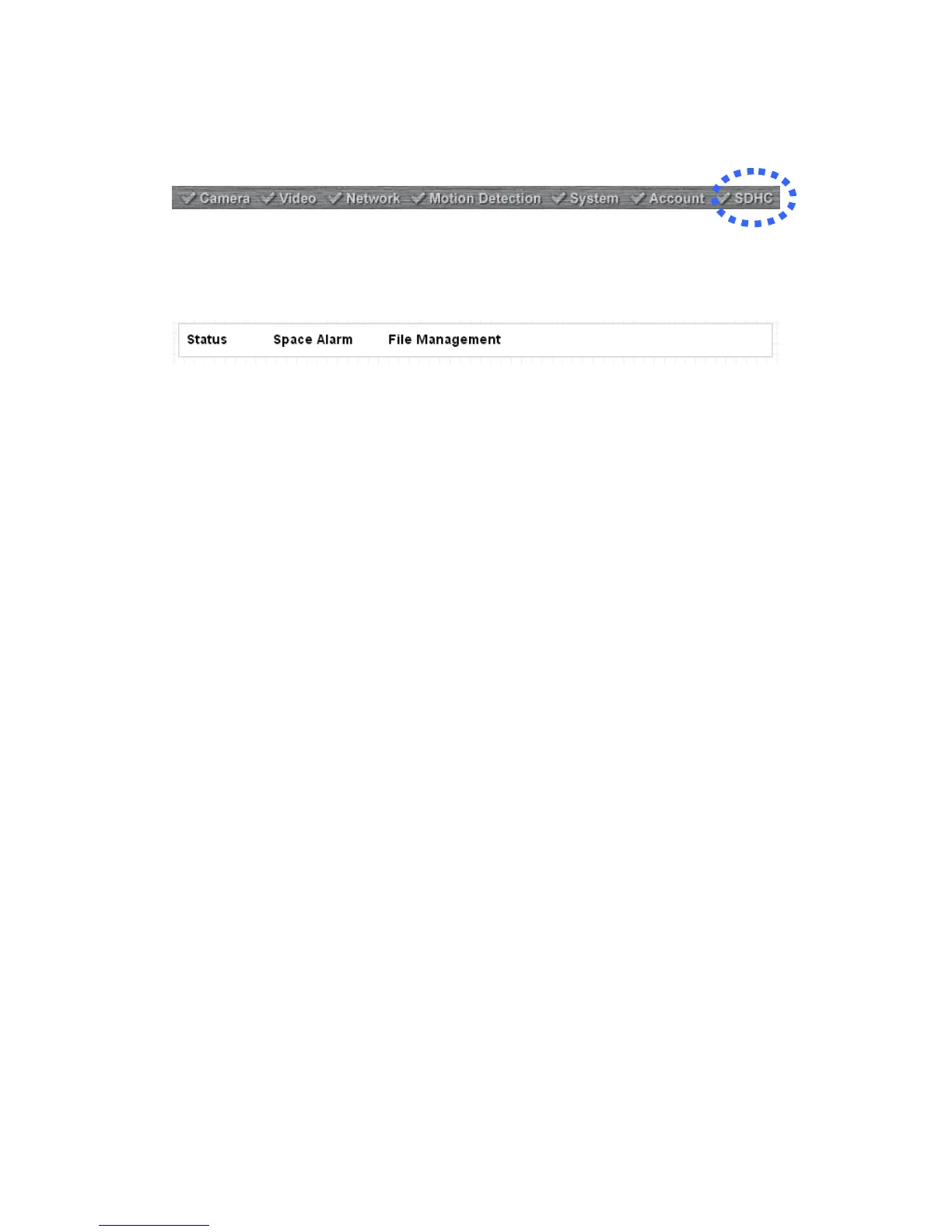 ✓ Camera ✓ Video ✓ Network ✓ Motion Detection ✓ System ✓ Account ✓ SDHC

Status Space Alarm File Management